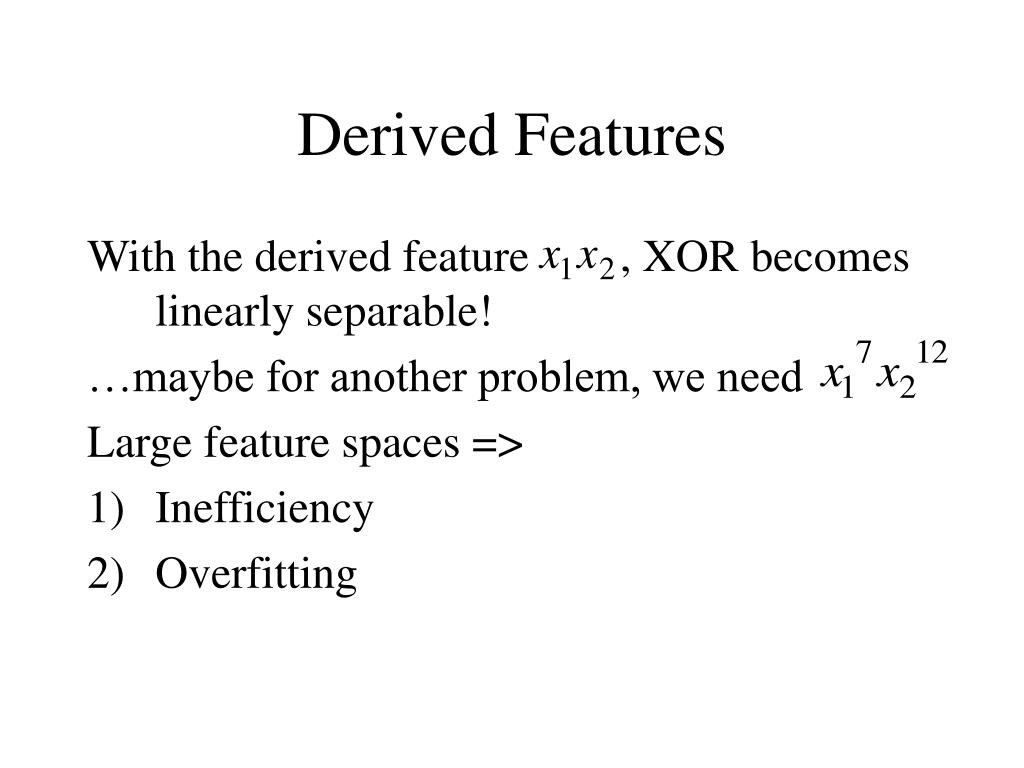 Derived Features

With the derived feature $x_1x_2$, XOR becomes linearly separable!

…maybe for another problem, we need $x_1^7x_2^{12}$

Large feature spaces =>

1) Inefficiency

2) Overfitting